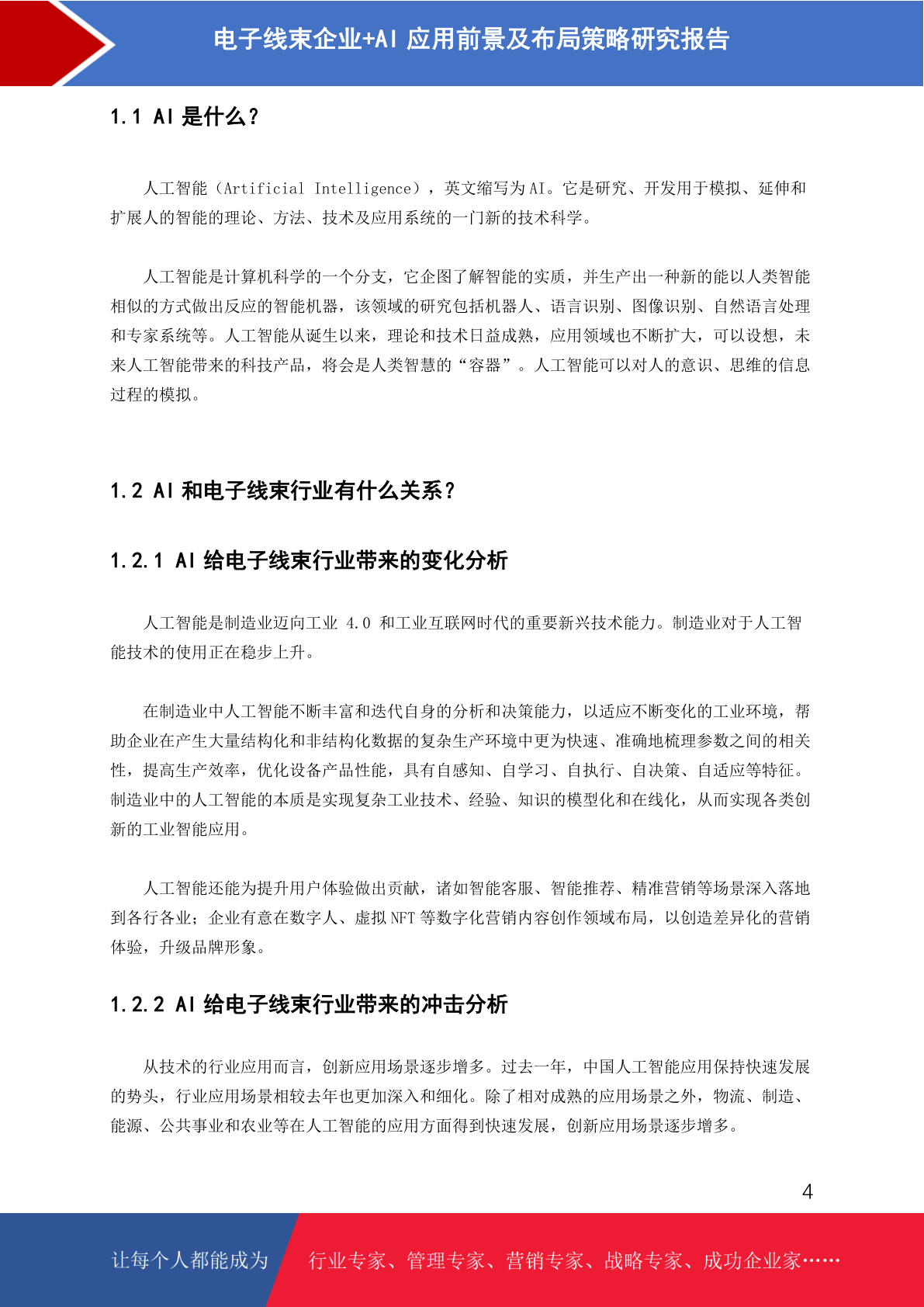 电子线束企业+AI 应用前景及布局策略研究报告

1.1 AI 是什么？

人工智能（Artificial Intelligence），英文缩写为 AI。它是研究、开发用于模拟、延伸和扩展人的智能的理论、方法、技术及应用系统的一门新的技术科学。

人工智能是计算机科学的一个分支，它企图了解智能的实质，并生产出一种新的能以人类智能相似的方式做出反应的智能机器，该领域的研究包括机器人、语言识别、图像识别、自然语言处理和专家系统等。人工智能从诞生以来，理论和技术日益成熟，应用领域也不断扩大，可以设想，未来人工智能带来的科技产品，将会是人类智慧的“容器”。人工智能可以对人的意识、思维的信息过程的模拟。

1.2 AI 和电子线束行业有什么关系？

1.2.1 AI 给电子线束行业带来的变化分析

人工智能是制造业迈向工业 4.0 和工业互联网时代的重要新兴技术能力。制造业对于人工智能技术的使用正在稳步上升。

在制造业中人工智能不断丰富和迭代自身的分析和决策能力，以适应不断变化的工业环境，帮助企业在产生大量结构化和非结构化数据的复杂生产环境中更为快速、准确地梳理参数之间的相关性，提高生产效率，优化设备产品性能，具有自感知、自学习、自执行、自决策、自适应等特征。制造业中的人工智能的本质是实现复杂工业技术、经验、知识的模型化和在线化，从而实现各类创新的工业智能应用。

人工智能还能为提升用户体验做出贡献，诸如智能客服、智能推荐、精准营销等场景深入落地到各行各业；企业有意在数字人、虚拟 NFT 等数字化营销内容创作领域布局，以创造差异化的营销体验，升级品牌形象。

1.2.2 AI 给电子线束行业带来的冲击分析

从技术的行业应用而言，创新应用场景逐步增多。过去一年，中国人工智能应用保持快速发展的势头，行业应用场景相较去年也更加深入和细化。除了相对成熟的应用场景之外，物流、制造、能源、公共事业和农业等在人工智能的应用方面得到快速发展，创新应用场景逐步增多。

4

让每个人都能成为 行业专家、管理专家、营销专家、战略专家、成功企业家……